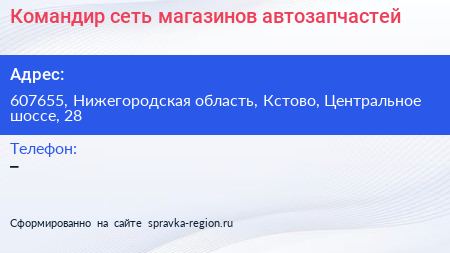 Командир сеть магазинов автозапчастей

Адрес:

607655, Нижегородская область, Кстово, Центральное шоссе, 28

Телефон:

–

Сформированно на сайте spravka-region.ru